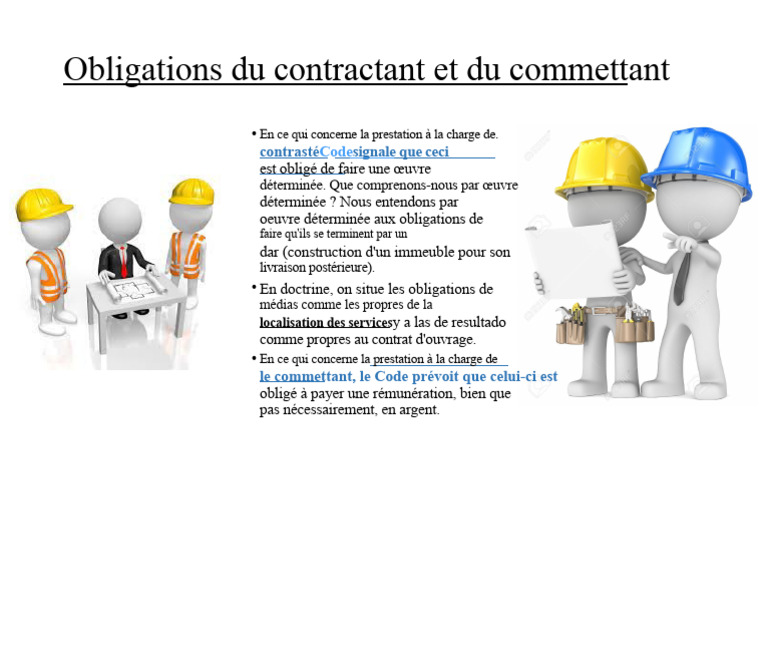 Obligations du contractant et du commettant

• En ce qui concerne la prestation à la charge de. contrastéCodesignale que ceci est obligé de faire une œuvre déterminée. Que comprenons-nous par œuvre déterminée ? Nous entendons par oeuvre déterminée aux obligations de faire qu'ils se terminent par un dar (construction d'un immeuble pour son livraison postérieure).

• En doctrine, on situe les obligations de médias comme les propres de la localisation des servicesy a las de resultado comme propres au contrat d'ouvrage.

• En ce qui concerne la prestation à la charge de le commettant, le Code prévoit que celui-ci est obligé à payer une rémunération, bien que pas nécessairement, en argent.